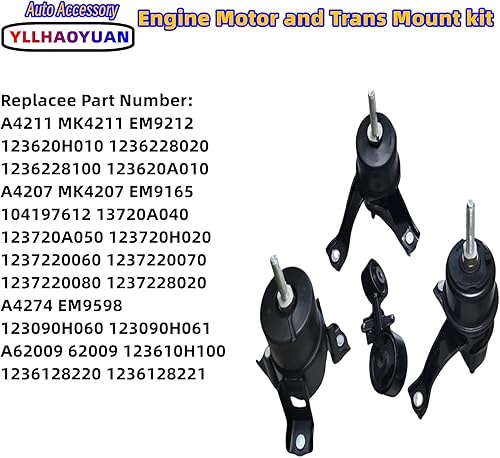 Auto Accessory
YLLHAOYUAN
Engine Motor and Trans Mount kit

Replacee Part Number:
A4211 MK4211 EM9212
123620H010 1236228020
1236228100 123620A010
A4207 MK4207 EM9165
104197612 13720A040
123720A050 123720H020
1237220060 1237220070
1237220080 1237228020
A4274 EM9598
123090H060 123090H061
A62009 62009 123610H100
1236128220 1236128221